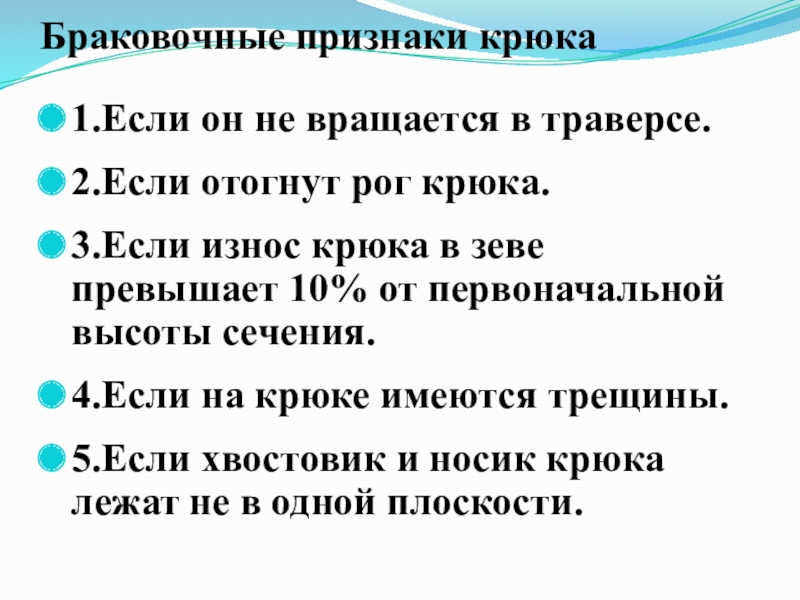 Браковочные признаки крюка

• 1.Если он не вращается в траверсе.

• 2.Если отогнут рог крюка.

• 3.Если износ крюка в зеве превышает 10% от первоначальной высоты сечения.

• 4.Если на крюке имеются трещины.

• 5.Если хвостовик и носик крюка лежат не в одной плоскости.